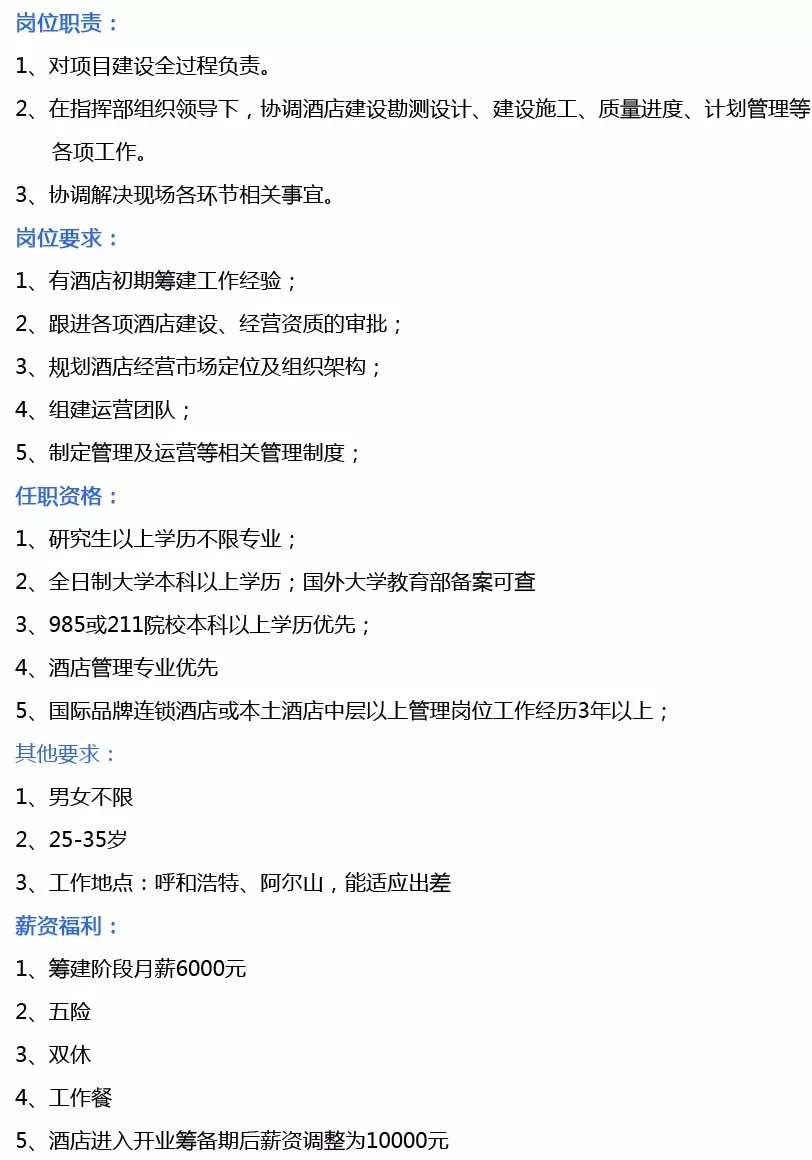 岗位职责：

1、对项目建设全过程负责。

2、在指挥部组织领导下，协调酒店建设勘测设计、建设施工、质量进度、计划管理等各项工作。

3、协调解决现场各环节相关事宜。

岗位要求：

1、有酒店初期筹建工作经验；

2、跟进各项酒店建设、经营资质的审批；

3、规划酒店经营市场定位及组织架构；

4、组建运营团队；

5、制定管理及运营等相关管理制度；

任职资格：

1、研究生以上学历不限专业；

2、全日制大学本科以上学历；国外大学教育部备案可查

3、985或211院校本科以上学历优先；

4、酒店管理专业优先

5、国际品牌连锁酒店或本土酒店中层以上管理岗位工作经历3年以上；

其他要求：

1、男女不限

2、25-35岁

3、工作地点：呼和浩特、阿尔山，能适应出差

薪资福利：

1、筹建阶段月薪6000元

2、五险

3、双休

4、工作餐

5、酒店进入开业筹备期后薪资调整为10000元